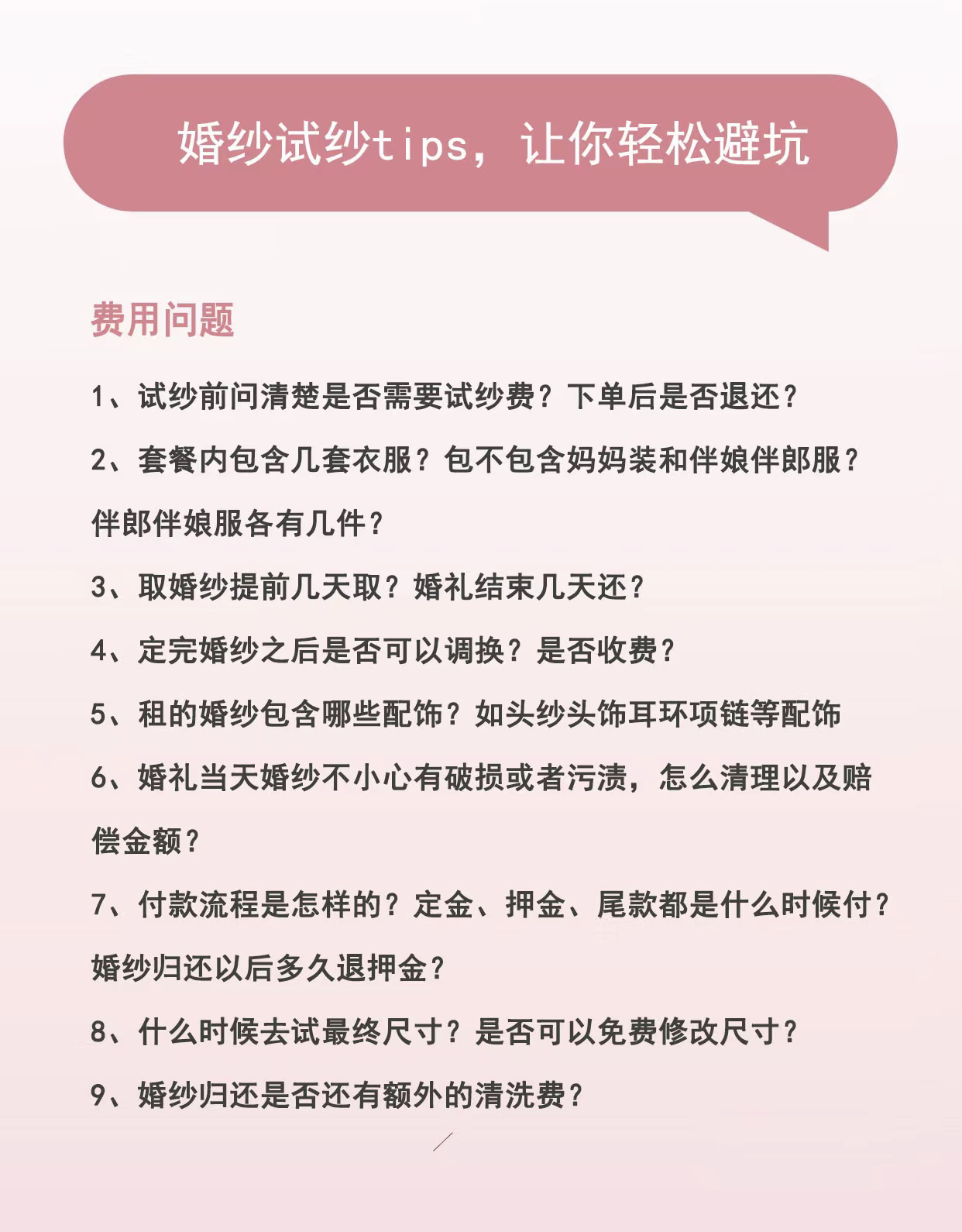 婚纱试纱tips，让你轻松避坑

费用问题

1、试纱前问清楚是否需要试纱费？下单后是否退还？

2、套餐内包含几套衣服？包不包含妈妈装和伴娘伴郎服？伴郎伴娘服各有几件？

3、取婚纱提前几天取？婚礼结束几天还？

4、定完婚纱之后是否可以调换？是否收费？

5、租的婚纱包含哪些配饰？如头纱头饰耳环项链等配饰

6、婚礼当天婚纱不小心有破损或者污渍，怎么清理以及赔偿金额？

7、付款流程是怎样的？定金、押金、尾款都是什么时候付？婚纱归还以后多久退押金？

8、什么时候去试最终尺寸？是否可以免费修改尺寸？

9、婚纱归还是否还有额外的清洗费？